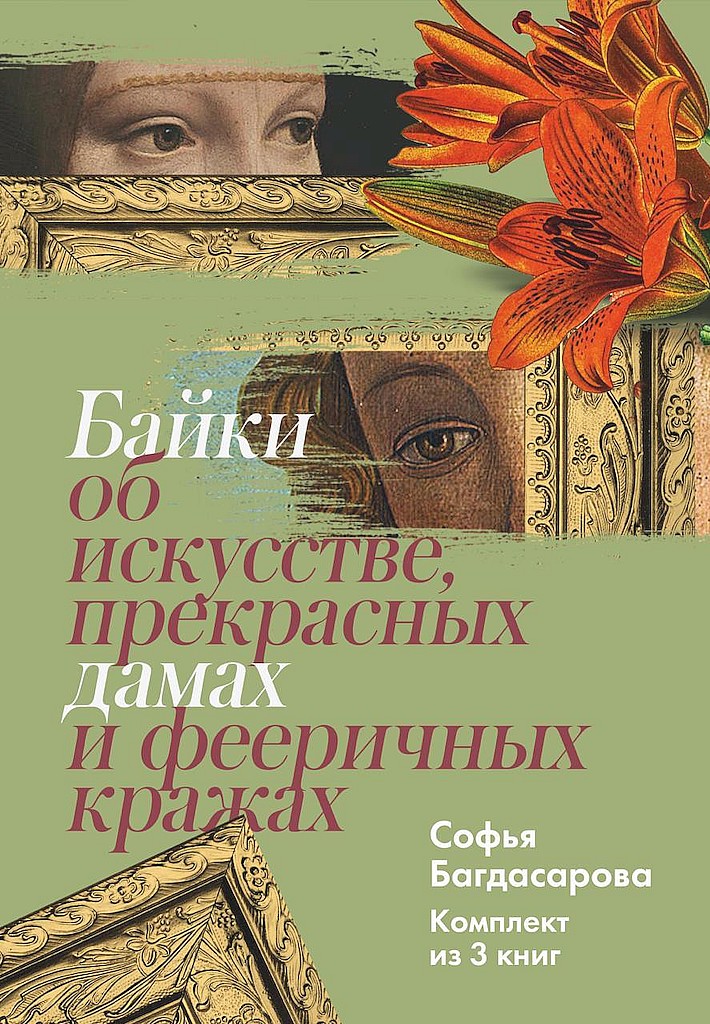 Байки об искусстве, прекрасных дамах и фееричных кражах

Софья Багдасарова

Комплект из 3 книг